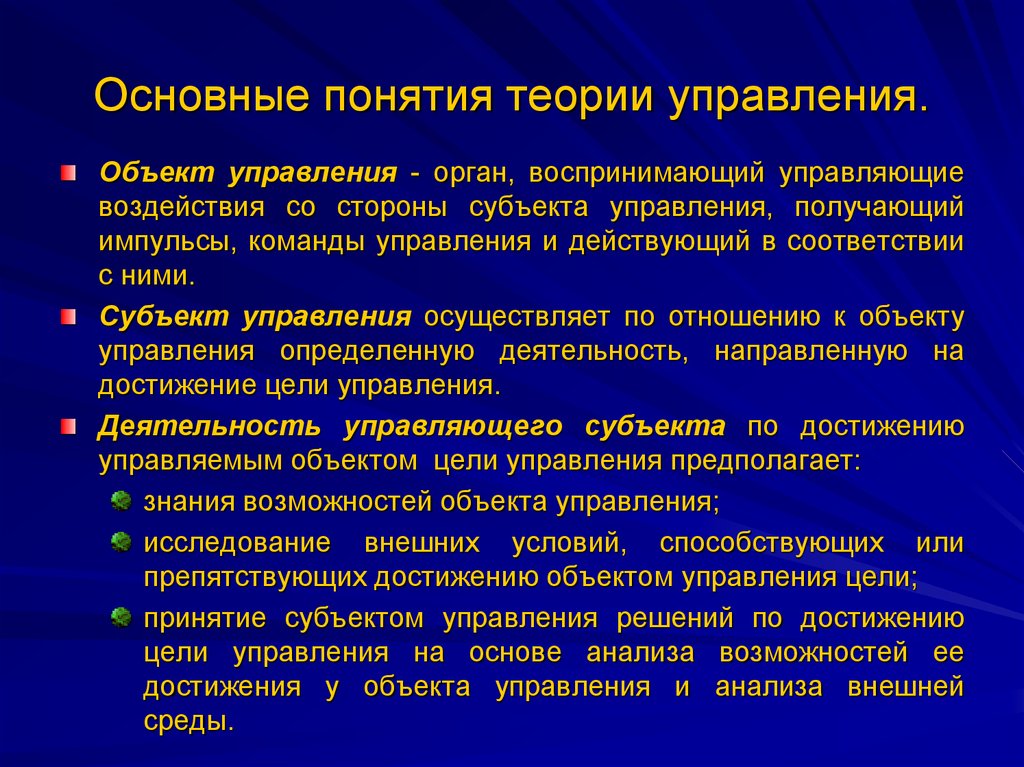 Основные понятия теории управления.

Объект управления - орган, воспринимающий управляющие воздействия со стороны субъекта управления, получающий импульсы, команды управления и действующий в соответствии с ними.

Субъект управления осуществляет по отношению к объекту управления определенную деятельность, направленную на достижение цели управления.

Деятельность управляющего субъекта по достижению управляемым объектом цели управления предполагает:

знания возможностей объекта управления;

исследование внешних условий, способствующих или препятствующих достижению объектом управления цели;

принятие субъектом управления решений по достижению цели управления на основе анализа возможностей ее достижения у объекта управления и анализа внешней среды.